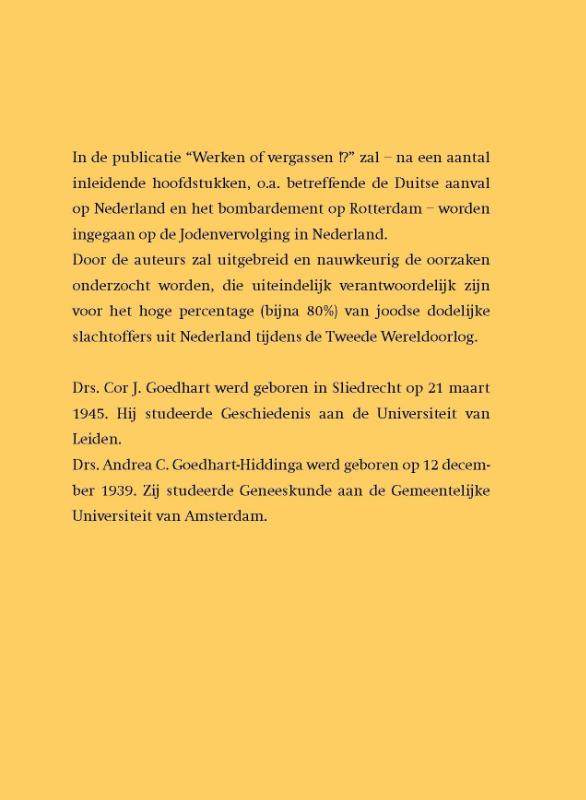 In de publicatie “Werken of vergassen !?” zal – na een aantal inleidende hoofdstukken, o.a. betreffende de Duitse aanval op Nederland en het bombardement op Rotterdam – worden ingegaan op de Jodenvervolging in Nederland.
Door de auteurs zal uitgebreid en nauwkeurig de oorzaken onderzocht worden, die uiteindelijk verantwoordelijk zijn voor het hoge percentage (bijna 80%) van joodse dodelijke slachtoffers uit Nederland tijdens de Tweede Wereldoorlog.

Drs. Cor J. Goedhart werd geboren in Sliedrecht op 21 maart 1945. Hij studeerde Geschiedenis aan de Universiteit van Leiden.
Drs. Andrea C. Goedhart-Hiddinga werd geboren op 12 december 1939. Zij studeerde Geneeskunde aan de Gemeentelijke Universiteit van Amsterdam.